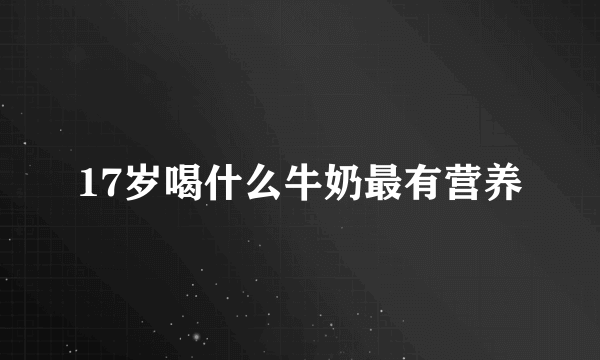 17岁喝什么牛奶最有营养